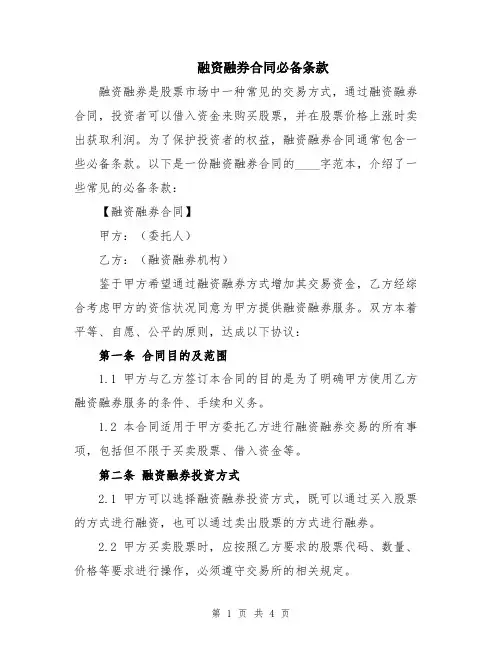 融资融券合同必备条款

融资融券是股票市场中一种常见的交易方式，通过融资融券合同，投资者可以借入资金来购买股票，并在股票价格上涨时卖出获取利润。为了保护投资者的权益，融资融券合同通常包含一些必备条款。以下是一份融资融券合同的____字范本，介绍了一些常见的必备条款：

【融资融券合同】

甲方：（委托人）

乙方：（融资融券机构）

鉴于甲方希望通过融资融券方式增加其交易资金，乙方经综合考虑甲方的资信状况同意为甲方提供融资融券服务。双方本着平等、自愿、公平的原则，达成以下协议：

第一条 合同目的及范围

1.1 甲方与乙方签订本合同的目的是为了明确甲方使用乙方融资融券服务的条件、手续和义务。

1.2 本合同适用于甲方委托乙方进行融资融券交易的所有事项，包括但不限于买卖股票、借入资金等。

第二条 融资融券投资方式

2.1 甲方可以选择融资融券投资方式，既可以通过买入股票的方式进行融资，也可以通过卖出股票的方式进行融券。

2.2 甲方买卖股票时，应按照乙方要求的股票代码、数量、价格等要求进行操作，必须遵守交易所的相关规定。

第 1 页 共 4 页